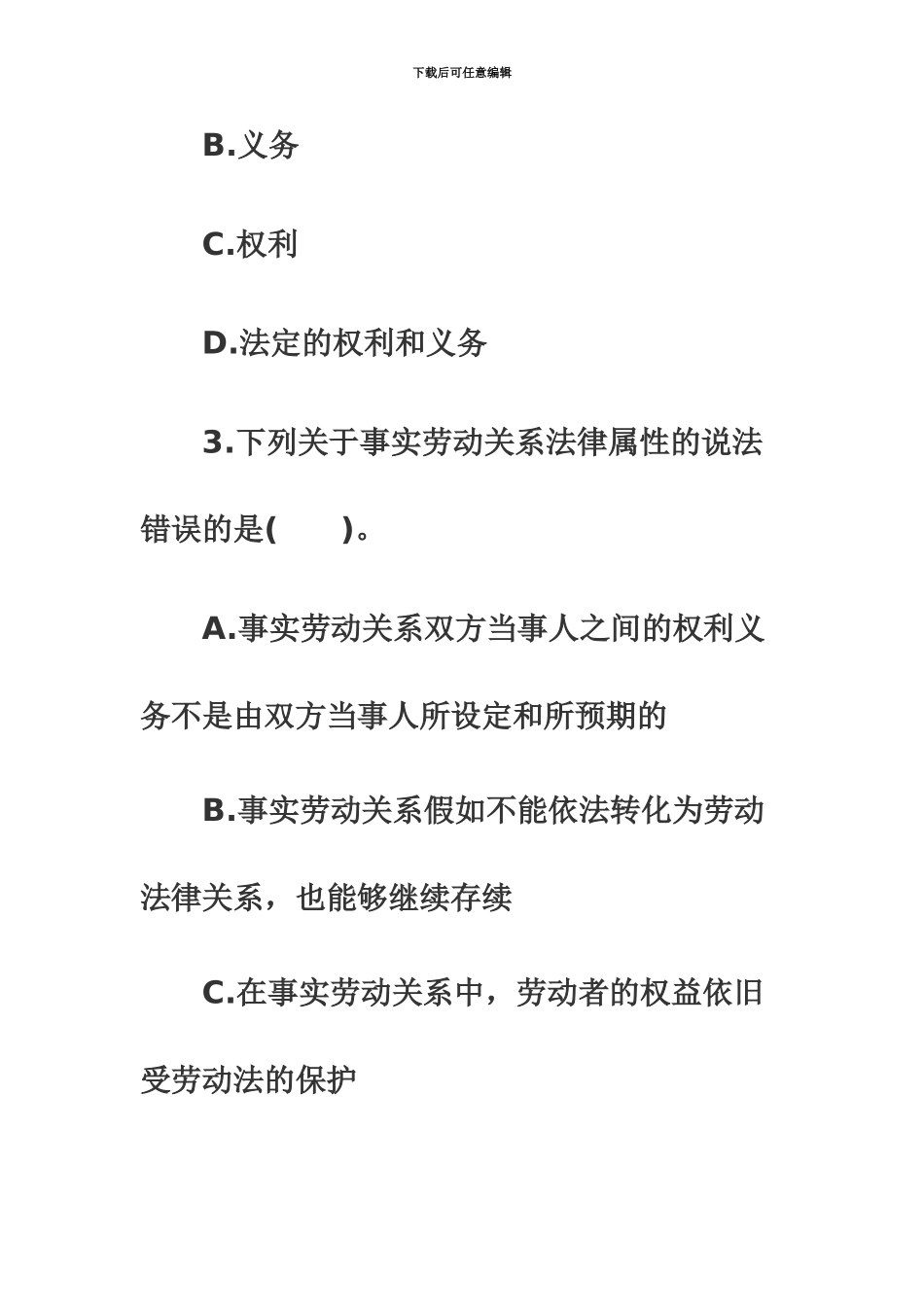 下载后可任意编辑

B.义务

C.权利

D.法定的权利和义务

3.下列关于事实劳动关系法律属性的说法错误的是(　　)。

A.事实劳动关系双方当事人之间的权利义务不是由双方当事人所设定和所预期的

B.事实劳动关系假如不能依法转化为劳动法律关系，也能够继续存续

C.在事实劳动关系中，劳动者的权益依旧受劳动法的保护